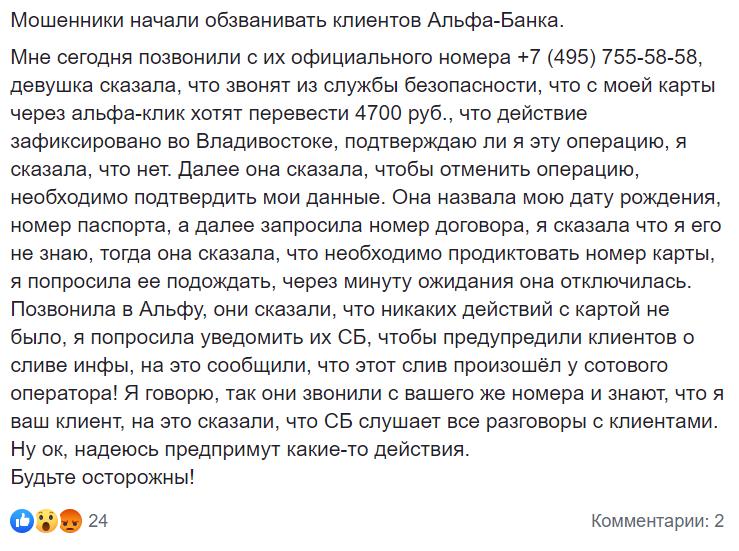 Мошенники начали обзванивать клиентов Альфа-Банка.

Мне сегодня позвонили с их официального номера +7 (495) 755-58-58, девушка сказала, что звонят из службы безопасности, что с моей карты через альфа-клик хотят перевести 4700 руб., что действие зафиксировано во Владивостоке, подтверждаю ли я эту операцию, я сказала, что нет. Далее она сказала, чтобы отменить операцию, необходимо подтвердить мои данные. Она назвала мою дату рождения, номер паспорта, а далее запросила номер договора, я сказала что я его не знаю, тогда она сказала, что необходимо продиктовать номер карты, я попросила ее подождать, через минуту ожидания она отключилась. Позвонила в Альфу, они сказали, что никаких действий с картой не было, я попросила уведомить их СБ, чтобы предупредили клиентов о сливе инфы, на это сообщили, что этот слив произошёл у сотового оператора! Я говорю, так они звонили с вашего же номера и знают, что я ваш клиент, на это сказали, что СБ слушает все разговоры с клиентами. Ну ок, надеюсь предпримут какие-то действия.
Будьте осторожны!

24

Комментарии: 2